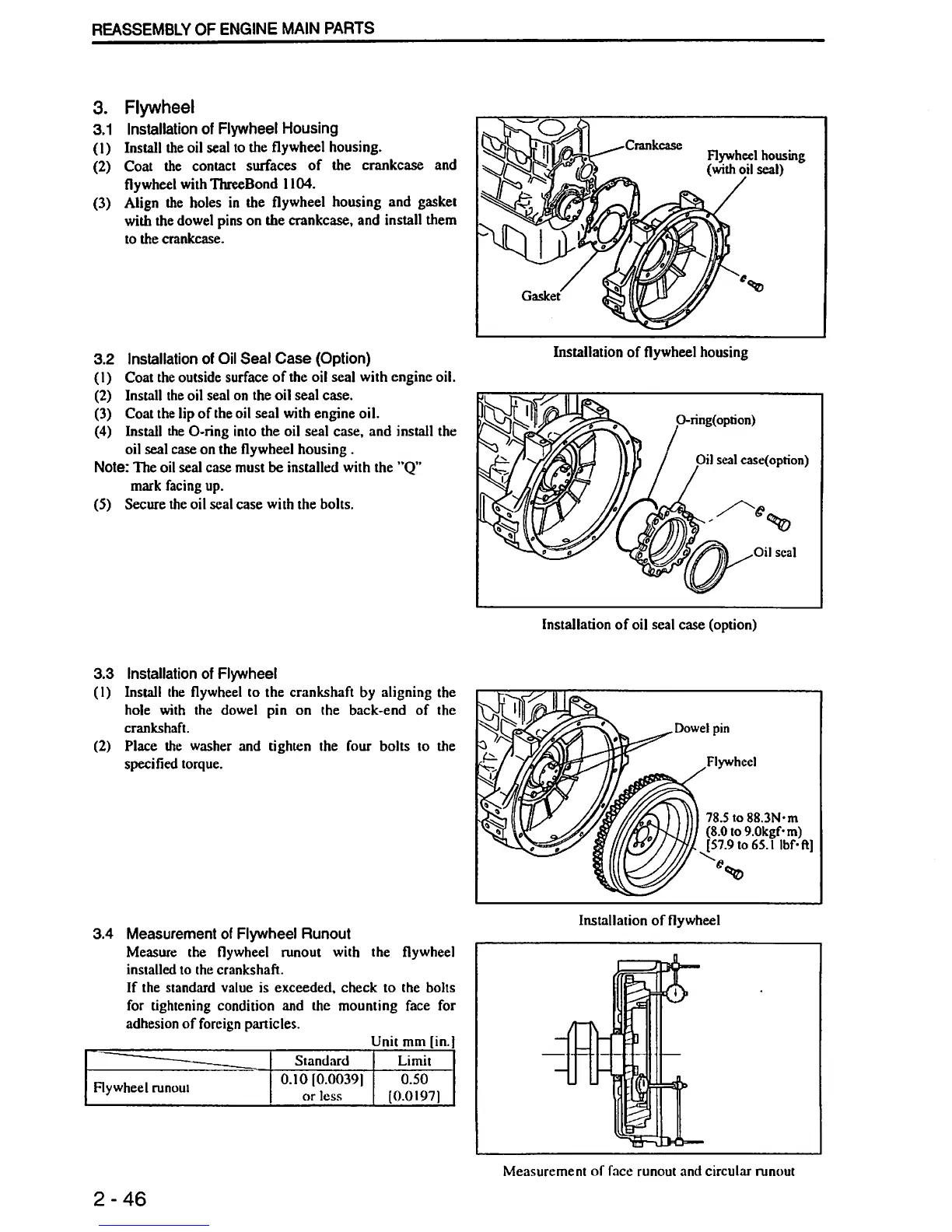 REASSEMBLY OF ENGINE MAIN PARTS

3. Flywheel

3.1 Installation of Flywheel Housing

(1) Install the oil seal to the flywheel housing.

(2) Coat the contact surfaces of the crankcase and flywheel with ThreeBond 1104.

(3) Align the holes in the flywheel housing and gasket with the dowel pins on the crankcase, and install them to the crankcase.

Crankcase

Flywheel housing (with oil seal)

Gasket

Installation of flywheel housing

3.2 Installation of Oil Seal Case (Option)

(1) Coat the outside surface of the oil seal with engine oil.

(2) Install the oil seal on the oil seal case.

(3) Coat the lip of the oil seal with engine oil.

(4) Install the O-ring into the oil seal case, and install the oil seal case on the flywheel housing .

Note: The oil seal case must be installed with the "Q" mark facing up.

(5) Secure the oil seal case with the bolts.

O-ring(option)

Oil seal case(option)

Oil seal

Installation of oil seal case (option)

3.3 Installation of Flywheel

(1) Install the flywheel to the crankshaft by aligning the hole with the dowel pin on the back-end of the crankshaft.

(2) Place the washer and tighten the four bolts to the specified torque.

Dowel pin

Flywheel

78.5 to 88.3N·m (8.0 to 9.0kgf·m) [57.9 to 65.1 lbf·ft]

Installation of flywheel

3.4 Measurement of Flywheel Runout

Measure the flywheel runout with the flywheel installed to the crankshaft.

If the standard value is exceeded, check to the bolts for tightening condition and the mounting face for adhesion of foreign particles.

Unit mm [in.]

| | Standard | Limit |
|---|---|---|
| Flywheel runout | 0.10 [0.0039] or less | 0.50 [0.0197] |

Measurement of face runout and circular runout

2 - 46